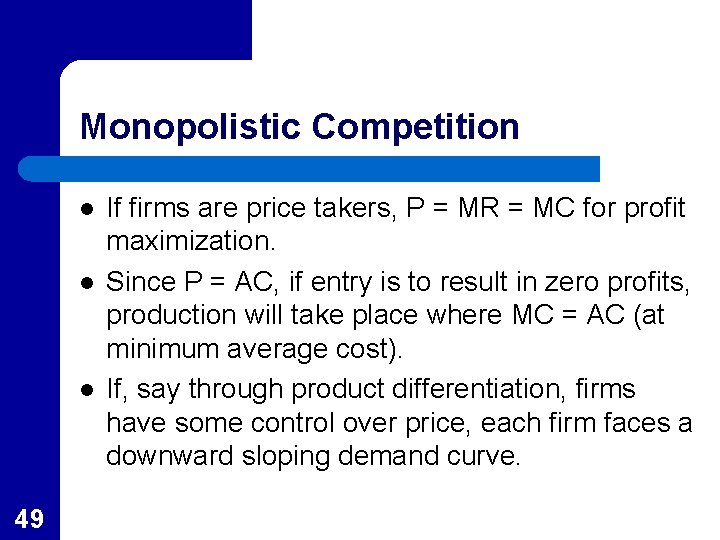 Monopolistic Competition

• If firms are price takers, P = MR = MC for profit maximization.

• Since P = AC, if entry is to result in zero profits, production will take place where MC = AC (at minimum average cost).

• If, say through product differentiation, firms have some control over price, each firm faces a downward sloping demand curve.

49